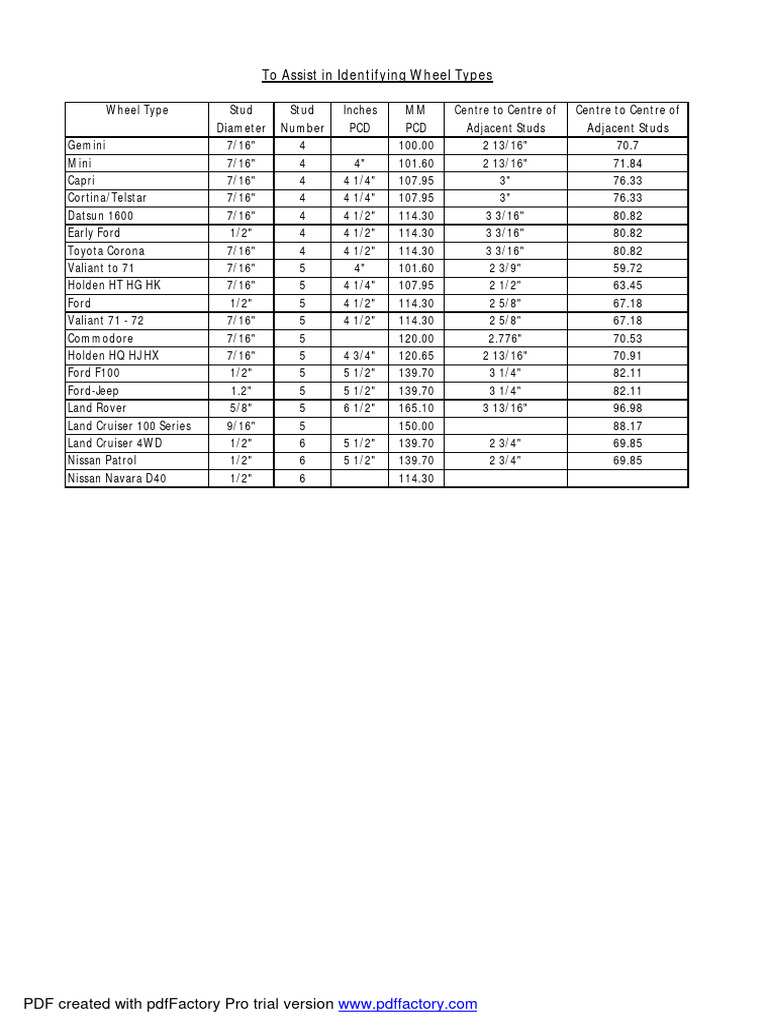 To Assist in Identifying Wheel Types

| Wheel Type | Stud Diameter | Stud Number | Inches PCD | MM PCD | Centre to Centre of Adjacent Studs | Centre to Centre of Adjacent Studs |
|---|---|---|---|---|---|---|
| Gemini | 7/16" | 4 | | 100.00 | 2 13/16" | 70.7 |
| Mini | 7/16" | 4 | 4" | 101.60 | 2 13/16" | 71.84 |
| Capri | 7/16" | 4 | 4 1/4" | 107.95 | 3" | 76.33 |
| Cortina/Telstar | 7/16" | 4 | 4 1/4" | 107.95 | 3" | 76.33 |
| Datsun 1600 | 7/16" | 4 | 4 1/2" | 114.30 | 3 3/16" | 80.82 |
| Early Ford | 1/2" | 4 | 4 1/2" | 114.30 | 3 3/16" | 80.82 |
| Toyota Corona | 7/16" | 4 | 4 1/2" | 114.30 | 3 3/16" | 80.82 |
| Valiant to 71 | 7/16" | 5 | 4" | 101.60 | 2 3/9" | 59.72 |
| Holden HT HG HK | 7/16" | 5 | 4 1/4" | 107.95 | 2 1/2" | 63.45 |
| Ford | 1/2" | 5 | 4 1/2" | 114.30 | 2 5/8" | 67.18 |
| Valiant 71 - 72 | 7/16" | 5 | 4 1/2" | 114.30 | 2 5/8" | 67.18 |
| Commodore | 7/16" | 5 | | 120.00 | 2.776" | 70.53 |
| Holden HQ HJHX | 7/16" | 5 | 4 3/4" | 120.65 | 2 13/16" | 70.91 |
| Ford F100 | 1/2" | 5 | 5 1/2" | 139.70 | 3 1/4" | 82.11 |
| Ford-Jeep | 1.2" | 5 | 5 1/2" | 139.70 | 3 1/4" | 82.11 |
| Land Rover | 5/8" | 5 | 6 1/2" | 165.10 | 3 13/16" | 96.98 |
| Land Cruiser 100 Series | 9/16" | 5 | | 150.00 | | 88.17 |
| Land Cruiser 4WD | 1/2" | 6 | 5 1/2" | 139.70 | 2 3/4" | 69.85 |
| Nissan Patrol | 1/2" | 6 | 5 1/2" | 139.70 | 2 3/4" | 69.85 |
| Nissan Navara D40 | 1/2" | 6 | | 114.30 | | |

PDF created with pdfFactory Pro trial version www.pdffactory.com